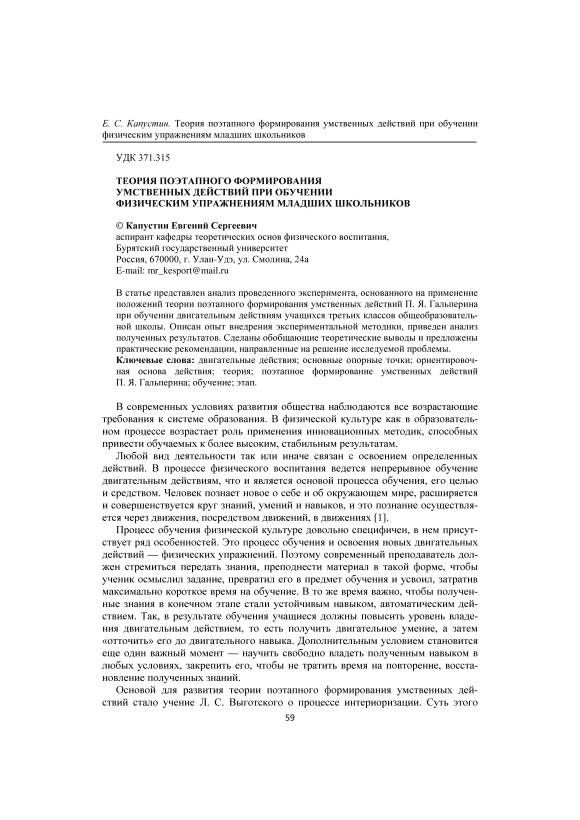 Е. С. Капустин. Теория поэтапного формирования умственных действий при обучении физическим упражнениям младших школьников

УДК 371.315

ТЕОРИЯ ПОЭТАПНОГО ФОРМИРОВАНИЯ УМСТВЕННЫХ ДЕЙСТВИЙ ПРИ ОБУЧЕНИИ ФИЗИЧЕСКИМ УПРАЖНЕНИЯМ МЛАДШИХ ШКОЛЬНИКОВ

© Капустин Евгений Сергеевич
аспирант кафедры теоретических основ физического воспитания,
Бурятский государственный университет
Россия, 670000, г. Улан-Удэ, ул. Смолина, 24а
E-mail: mr_kesport@mail.ru

В статье представлен анализ проведенного эксперимента, основанного на применение положений теории поэтапного формирования умственных действий П. Я. Гальперина при обучении двигательным действиям учащихся третьих классов общеобразовательной школы. Описан опыт внедрения экспериментальной методики, приведен анализ полученных результатов. Сделаны обобщающие теоретические выводы и предложены практические рекомендации, направленные на решение исследуемой проблемы.
Ключевые слова: двигательные действия; основные опорные точки; ориентировочная основа действия; теория; поэтапное формирование умственных действий П. Я. Гальперина; обучение; этап.

В современных условиях развития общества наблюдаются все возрастающие требования к системе образования. В физической культуре как в образовательном процессе возрастает роль применения инновационных методик, способных привести обучаемых к более высоким, стабильным результатам.

Любой вид деятельности так или иначе связан с освоением определенных действий. В процессе физического воспитания ведется непрерывное обучение двигательным действиям, что и является основой процесса обучения, его целью и средством. Человек познает новое о себе и об окружающем мире, расширяется и совершенствуется круг знаний, умений и навыков, и это познание осуществляется через движения, посредством движений, в движениях [1].

Процесс обучения физической культуре довольно специфичен, в нем присутствует ряд особенностей. Это процесс обучения и освоения новых двигательных действий — физических упражнений. Поэтому современный преподаватель должен стремиться передать знания, преподнести материал в такой форме, чтобы ученик осмыслил задание, превратил его в предмет обучения и усвоил, затратив максимально короткое время на обучение. В то же время важно, чтобы полученные знания в конечном этапе стали устойчивым навыком, автоматическим действием. Так, в результате обучения учащиеся должны повысить уровень владения двигательным действием, то есть получить двигательное умение, а затем «отточить» его до двигательного навыка. Дополнительным условием становится еще один важный момент — научить свободно владеть полученным навыком в любых условиях, закрепить его, чтобы не тратить время на повторение, восстановление полученных знаний.

Основой для развития теории поэтапного формирования умственных действий стало учение Л. С. Выготского о процессе интериоризации. Суть этого

59